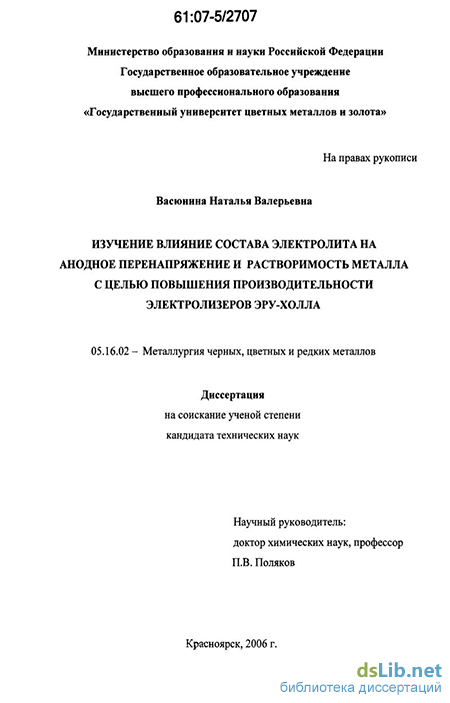 61:07-5/2707

Министерство образования и науки Российской Федерации
Государственное образовательное учреждение
высшего профессионального образования
«Государственный университет цветных металлов и золота»

На правах рукописи

Васюнина Наталья Валерьевна

ИЗУЧЕНИЕ ВЛИЯНИЕ СОСТАВА ЭЛЕКТРОЛИТА НА АНОДНОЕ ПЕРЕНАПРЯЖЕНИЕ И РАСТВОРИМОСТЬ МЕТАЛЛА С ЦЕЛЬЮ ПОВЫШЕНИЯ ПРОИЗВОДИТЕЛЬНОСТИ ЭЛЕКТРОЛИЗЕРОВ ЭРУ-ХОЛЛА

05.16.02 – Металлургия черных, цветных и редких металлов

Диссертация
на соискание ученой степени
кандидата технических наук

Научный руководитель:
доктор химических наук, профессор
П.В. Поляков

Красноярск, 2006 г.

dsLib.net
библиотека диссертаций